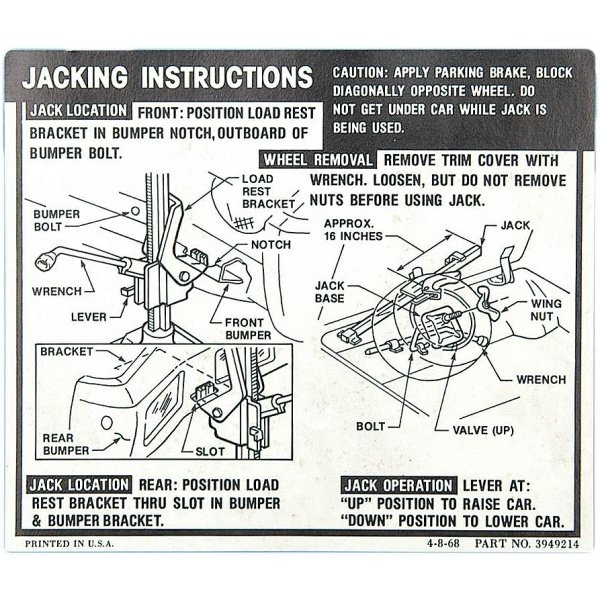 JACKING INSTRUCTIONS

CAUTION: APPLY PARKING BRAKE, BLOCK DIAGONALLY OPPOSITE WHEEL. DO NOT GET UNDER CAR WHILE JACK IS BEING USED.

JACK LOCATION FRONT: POSITION LOAD REST BRACKET IN BUMPER NOTCH, OUTBOARD OF BUMPER BOLT.

WHEEL REMOVAL REMOVE TRIM COVER WITH WRENCH. LOOSEN, BUT DO NOT REMOVE NUTS BEFORE USING JACK.

LOAD REST BRACKET

BUMPER BOLT

NOTCH

WRENCH

LEVER

FRONT BUMPER

BRACKET

REAR BUMPER

SLOT

APPROX. 16 INCHES

JACK

JACK BASE

WING NUT

WRENCH

BOLT

VALVE (UP)

JACK LOCATION REAR: POSITION LOAD REST BRACKET THRU SLOT IN BUMPER & BUMPER BRACKET.

JACK OPERATION LEVER AT: "UP" POSITION TO RAISE CAR. "DOWN" POSITION TO LOWER CAR.

PRINTED IN U.S.A.

4-8-68 PART NO. 3949214